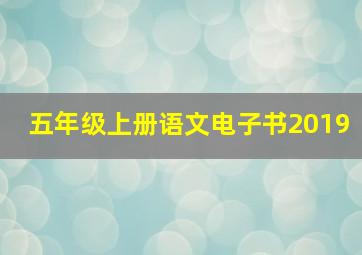 五年级上册语文电子书2019